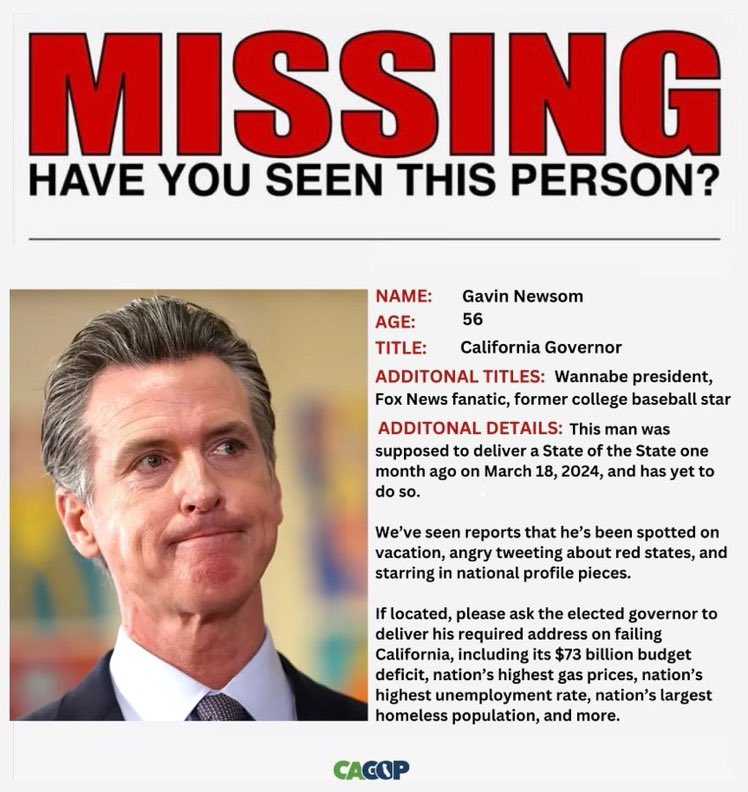 MISSING

HAVE YOU SEEN THIS PERSON?

NAME: Gavin Newsom
AGE: 56
TITLE: California Governor

ADDITONAL TITLES: Wannabe president, Fox News fanatic, former college baseball star

ADDITONAL DETAILS: This man was supposed to deliver a State of the State one month ago on March 18, 2024, and has yet to do so.

We've seen reports that he's been spotted on vacation, angry tweeting about red states, and starring in national profile pieces.

If located, please ask the elected governor to deliver his required address on failing California, including its $73 billion budget deficit, nation's highest gas prices, nation's highest unemployment rate, nation's largest homeless population, and more.

CAGOP